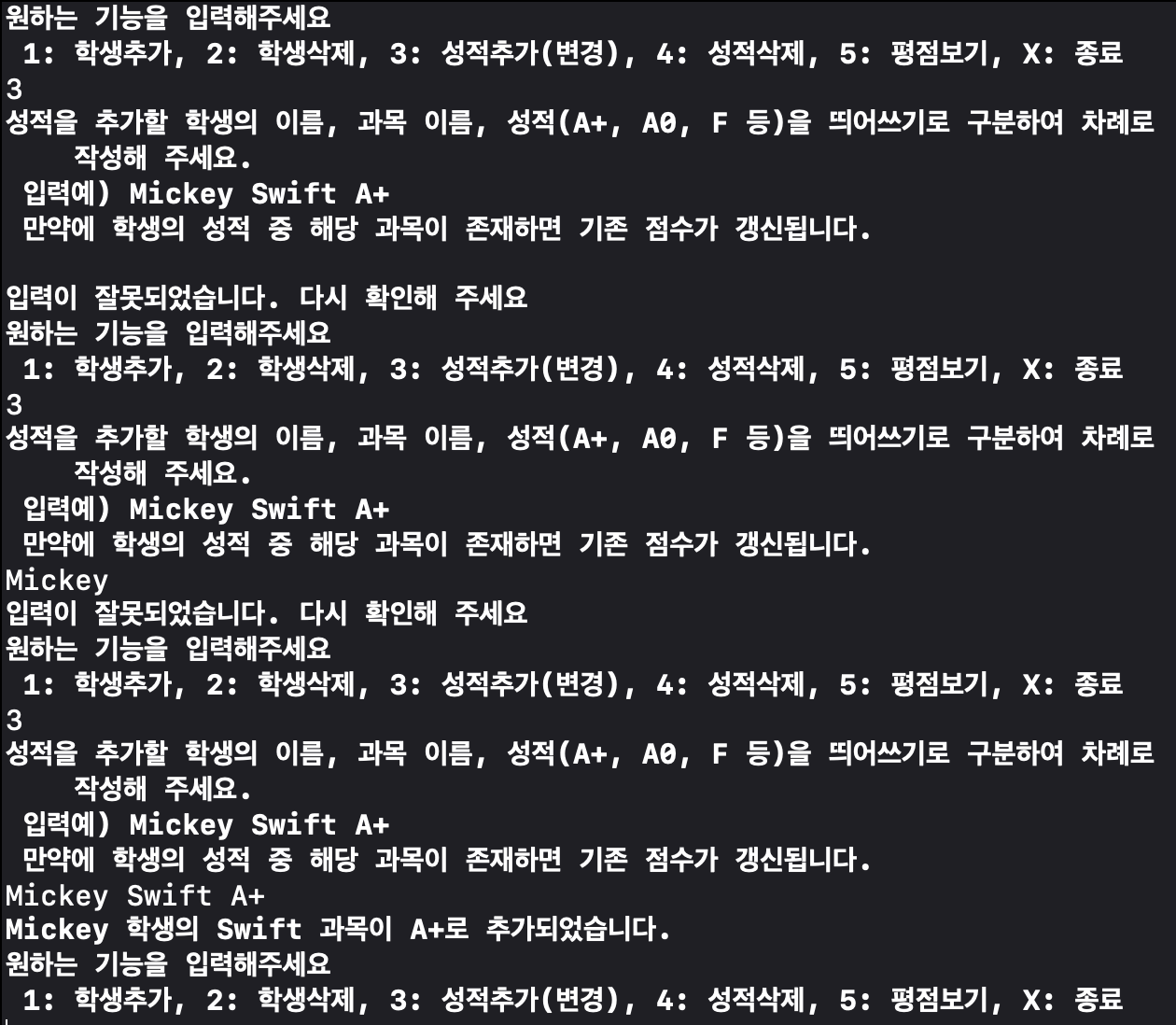 원하는 기능을 입력해주세요
 1: 학생추가, 2: 학생삭제, 3: 성적추가(변경), 4: 성적삭제, 5: 평점보기, X: 종료
3
성적을 추가할 학생의 이름, 과목 이름, 성적(A+, A0, F 등)을 띄어쓰기로 구분하여 차례로 작성해 주세요.
 입력예) Mickey Swift A+
 만약에 학생의 성적 중 해당 과목이 존재하면 기존 점수가 갱신됩니다.

입력이 잘못되었습니다. 다시 확인해 주세요
원하는 기능을 입력해주세요
 1: 학생추가, 2: 학생삭제, 3: 성적추가(변경), 4: 성적삭제, 5: 평점보기, X: 종료
3
성적을 추가할 학생의 이름, 과목 이름, 성적(A+, A0, F 등)을 띄어쓰기로 구분하여 차례로 작성해 주세요.
 입력예) Mickey Swift A+
 만약에 학생의 성적 중 해당 과목이 존재하면 기존 점수가 갱신됩니다.
Mickey
입력이 잘못되었습니다. 다시 확인해 주세요
원하는 기능을 입력해주세요
 1: 학생추가, 2: 학생삭제, 3: 성적추가(변경), 4: 성적삭제, 5: 평점보기, X: 종료
3
성적을 추가할 학생의 이름, 과목 이름, 성적(A+, A0, F 등)을 띄어쓰기로 구분하여 차례로 작성해 주세요.
 입력예) Mickey Swift A+
 만약에 학생의 성적 중 해당 과목이 존재하면 기존 점수가 갱신됩니다.
Mickey Swift A+
Mickey 학생의 Swift 과목이 A+로 추가되었습니다.
원하는 기능을 입력해주세요
 1: 학생추가, 2: 학생삭제, 3: 성적추가(변경), 4: 성적삭제, 5: 평점보기, X: 종료